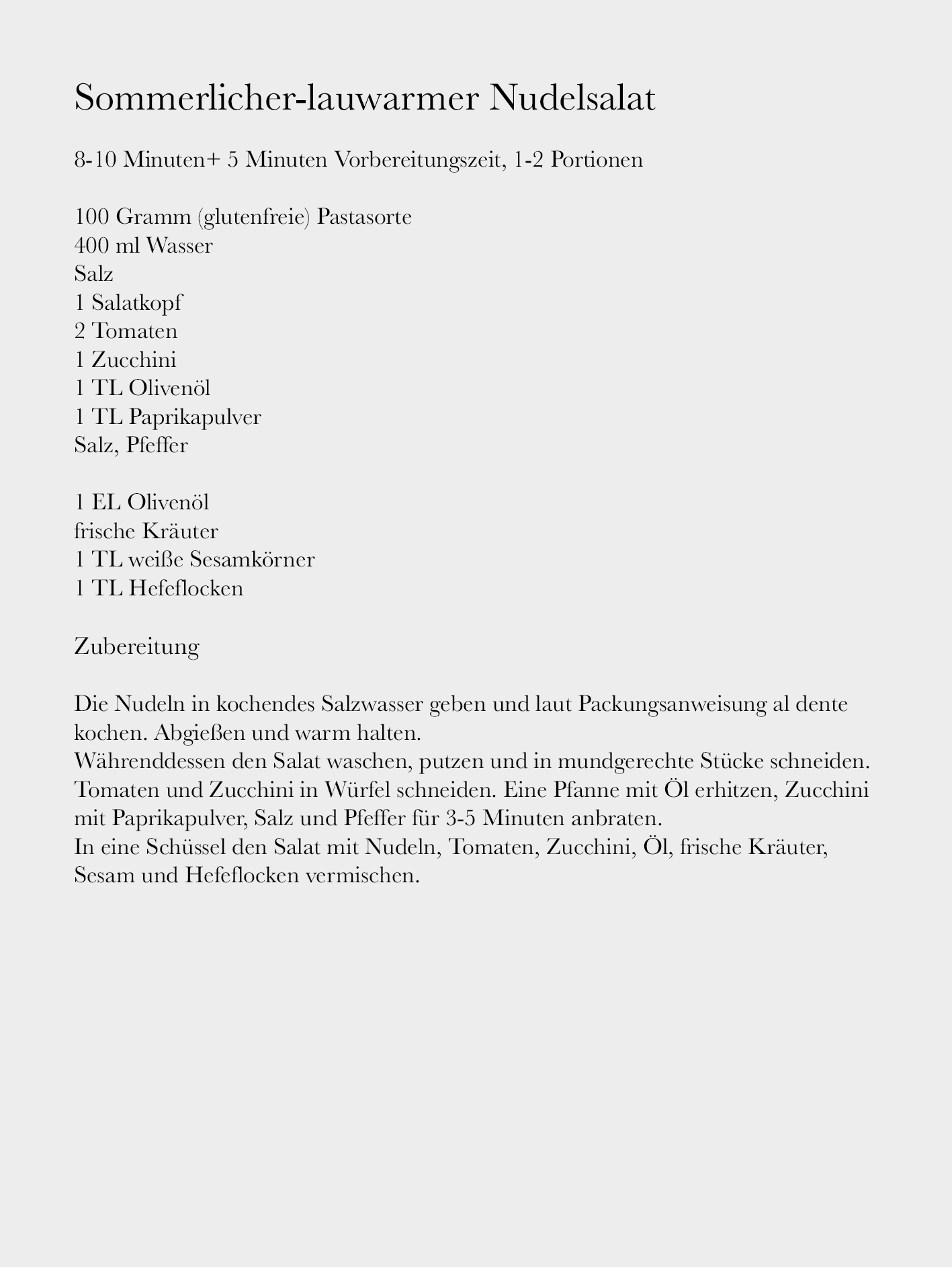 Sommerlicher-lauwarmer Nudelsalat

8-10 Minuten+ 5 Minuten Vorbereitungszeit, 1-2 Portionen

100 Gramm (glutenfreie) Pastasorte
400 ml Wasser
Salz
1 Salatkopf
2 Tomaten
1 Zucchini
1 TL Olivenöl
1 TL Paprikapulver
Salz, Pfeffer

1 EL Olivenöl
frische Kräuter
1 TL weiße Sesamkörner
1 TL Hefeflocken

Zubereitung

Die Nudeln in kochendes Salzwasser geben und laut Packungsanweisung al dente kochen. Abgießen und warm halten.
Währenddessen den Salat waschen, putzen und in mundgerechte Stücke schneiden. Tomaten und Zucchini in Würfel schneiden. Eine Pfanne mit Öl erhitzen, Zucchini mit Paprikapulver, Salz und Pfeffer für 3-5 Minuten anbraten.
In eine Schüssel den Salat mit Nudeln, Tomaten, Zucchini, Öl, frische Kräuter, Sesam und Hefeflocken vermischen.